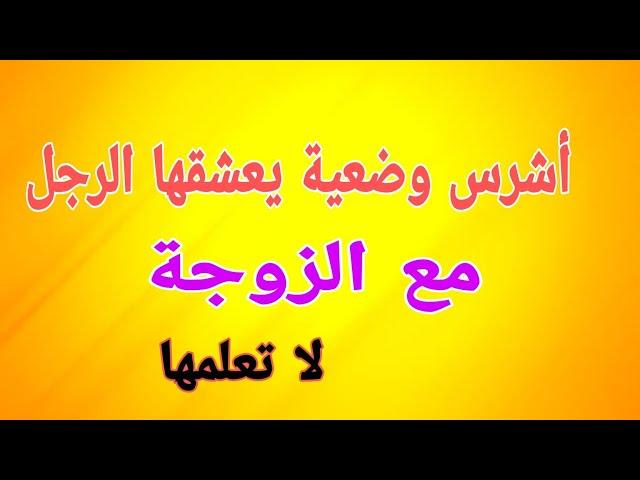 أشرس وضعية يعشقها الرجل
مع الزوجة
لا تعلمها